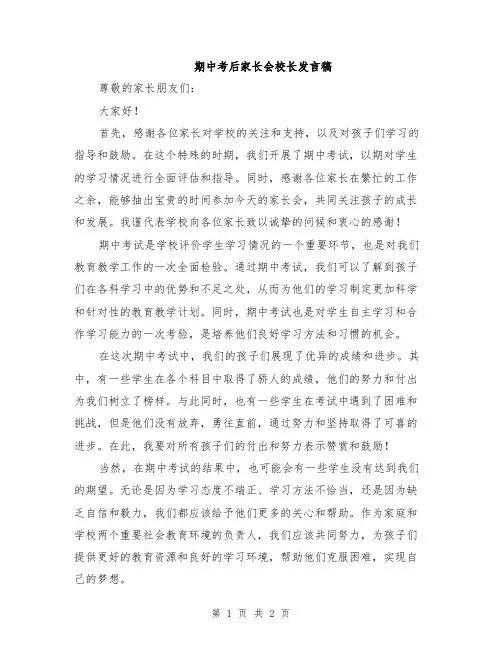 期中考后家长会校长发言稿

尊敬的家长朋友们：

大家好！

首先，感谢各位家长对学校的关注和支持，以及对孩子们学习的指导和鼓励。在这个特殊的时期，我们开展了期中考试，以期对学生的学习情况进行全面评估和指导。同时，感谢各位家长在繁忙的工作之余，能够抽出宝贵的时间参加今天的家长会，共同关注孩子的成长和发展。我谨代表学校向各位家长致以诚挚的问候和衷心的感谢！

期中考试是学校评价学生学习情况的一个重要环节，也是对我们教育教学工作的一次全面检验。通过期中考试，我们可以了解到孩子们在各科学习中的优势和不足之处，从而为他们的学习制定更加科学和针对性的教育教学计划。同时，期中考试也是对学生自主学习和合作学习能力的一次考验，是培养他们良好学习方法和习惯的机会。

在这次期中考试中，我们的孩子们展现了优异的成绩和进步。其中，有一些学生在各个科目中取得了骄人的成绩，他们的努力和付出为我们树立了榜样。与此同时，也有一些学生在考试中遇到了困难和挑战，但是他们没有放弃，勇往直前，通过努力和坚持取得了可喜的进步。在此，我要对所有孩子们的付出和努力表示赞赏和鼓励！

当然，在期中考试的结果中，也可能会有一些学生没有达到我们的期望。无论是因为学习态度不端正、学习方法不恰当，还是因为缺乏自信和毅力，我们都应该给予他们更多的关心和帮助。作为家庭和学校两个重要社会教育环境的负责人，我们应该共同努力，为孩子们提供更好的教育资源和良好的学习环境，帮助他们克服困难，实现自己的梦想。

第 1 页 共 2 页